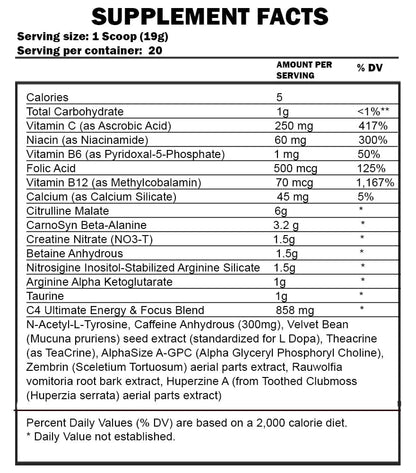 SUPPLEMENT FACTS

Serving size: 1 Scoop (19g)
Serving per container: 20

| | AMOUNT PER SERVING | % DV |
|---|---|---|
| Calories | 5 | |
| Total Carbohydrate | 1g | <1%** |
| Vitamin C (as Ascrobic Acid) | 250 mg | 417% |
| Niacin (as Niacinamide) | 60 mg | 300% |
| Vitamin B6 (as Pyridoxal-5-Phosphate) | 1 mg | 50% |
| Folic Acid | 500 mcg | 125% |
| Vitamin B12 (as Methylcobalamin) | 70 mcg | 1,167% |
| Calcium (as Calcium Silicate) | 45 mg | 5% |
| Citrulline Malate | 6g | * |
| CarnoSyn Beta-Alanine | 3.2 g | * |
| Creatine Nitrate (NO3-T) | 1.5g | * |
| Betaine Anhydrous | 1.5g | * |
| Nitrosigine Inositol-Stabilized Arginine Silicate | 1.5g | * |
| Arginine Alpha Ketoglutarate | 1g | * |
| Taurine | 1g | * |
| C4 Ultimate Energy & Focus Blend | 858 mg | * |

N-Acetyl-L-Tyrosine, Caffeine Anhydrous (300mg), Velvet Bean (Mucuna pruriens) seed extract (standardized for L Dopa), Theacrine (as TeaCrine), AlphaSize A-GPC (Alpha Glyceryl Phosphoryl Choline), Zembrin (Sceletium Tortuosum) aerial parts extract, Rauwolfia vomitoria root bark extract, Huperzine A (from Toothed Clubmoss (Huperzia serrata) aerial parts extract)

Percent Daily Values (% DV) are based on a 2,000 calorie diet.
* Daily Value not established.